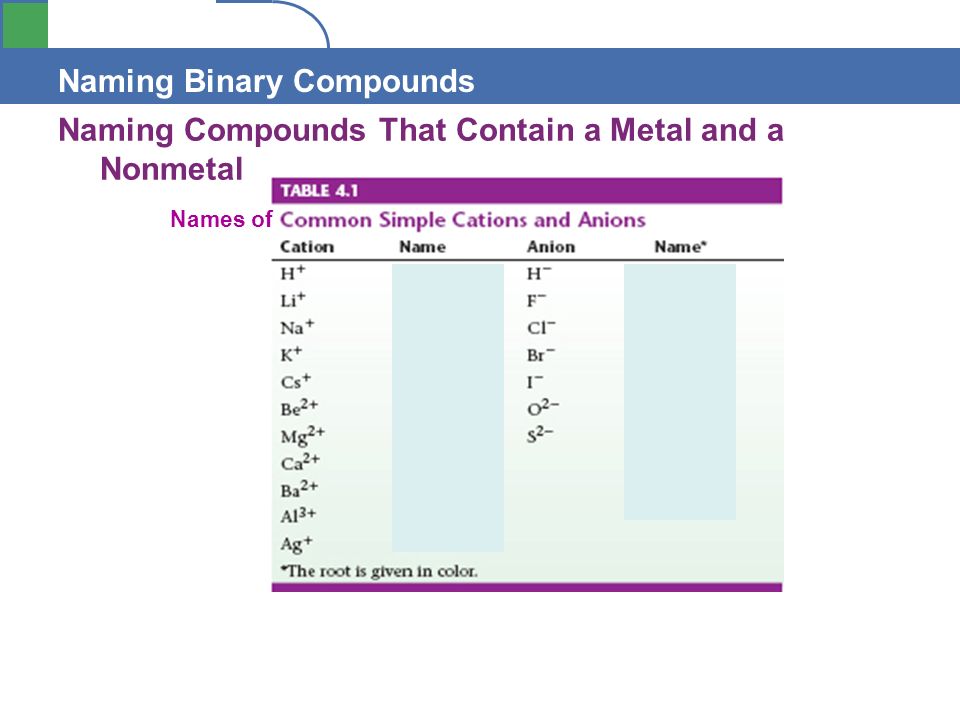 Naming Binary Compounds

Naming Compounds That Contain a Metal and a Nonmetal

TABLE 4.1

Names of Common Simple Cations and Anions

| Cation | Name | Anion | Name* |
|---|---|---|---|
| $H^+$ | | $H^-$ | |
| $Li^+$ | | $F^-$ | |
| $Na^+$ | | $Cl^-$ | |
| $K^+$ | | $Br^-$ | |
| $Cs^+$ | | $I^-$ | |
| $Be^{2+}$ | | $O^{2-}$ | |
| $Mg^{2+}$ | | $S^{2-}$ | |
| $Ca^{2+}$ | | | |
| $Ba^{2+}$ | | | |
| $Al^{3+}$ | | | |
| $Ag^+$ | | | |

*The root is given in color.